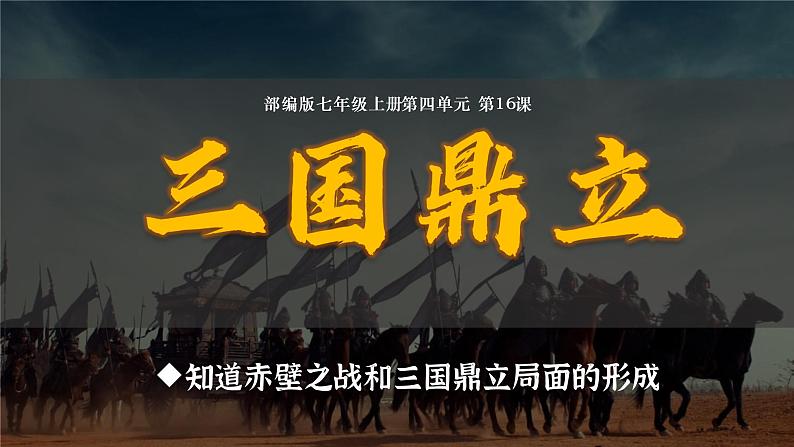 部编版七年级上册第四单元 第16课

三国鼎立

◆知道赤壁之战和三国鼎立局面的形成